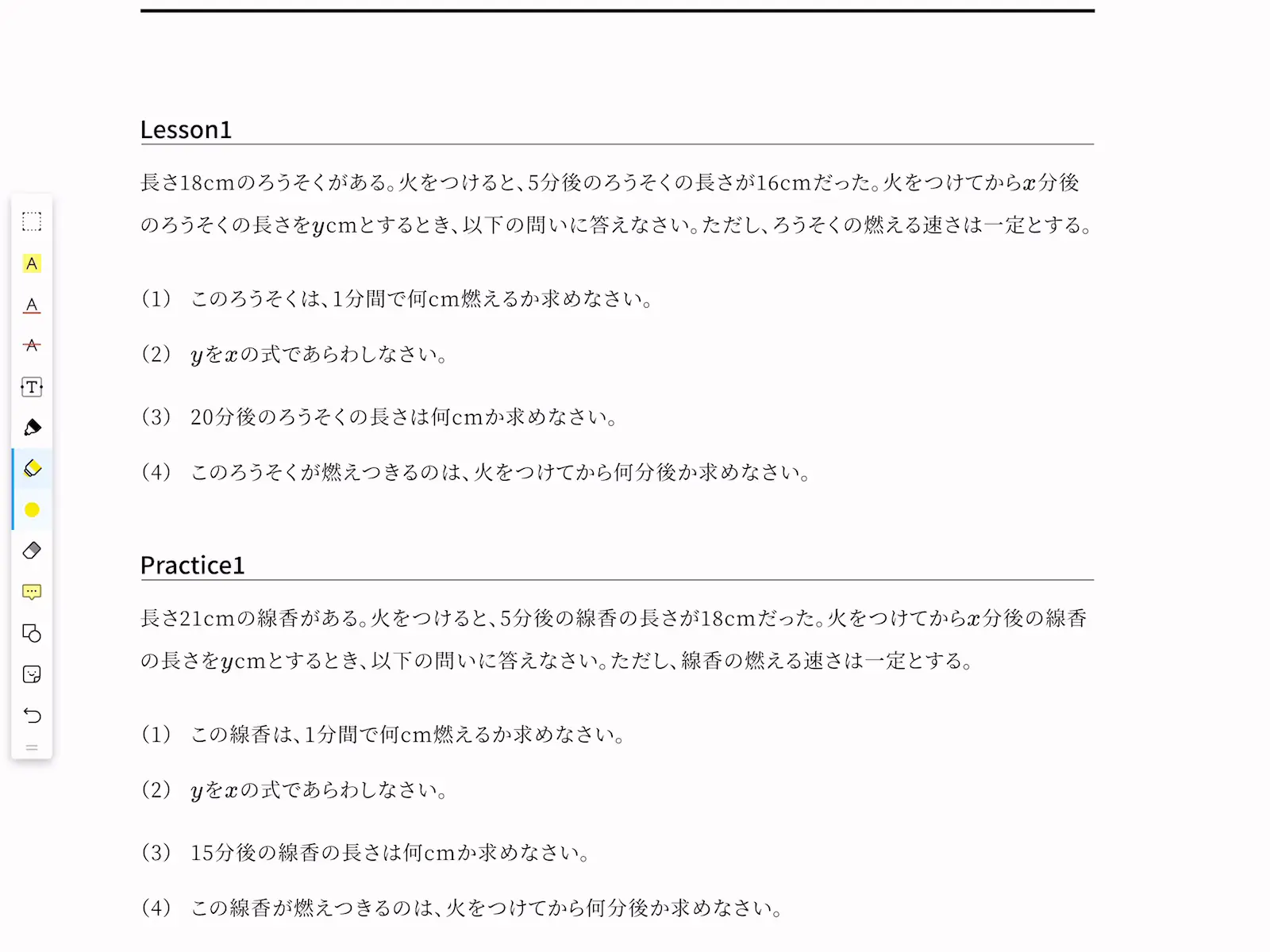 Lesson1

長さ18cmのろうそくがある。火をつけると、5分後のろうそくの長さが16cmだった。火をつけてから$x$分後のろうそくの長さを$y$cmとするとき、以下の問いに答えなさい。ただし、ろうそくの燃える速さは一定とする。

(1)　このろうそくは、1分間で何cm燃えるか求めなさい。

(2)　$y$を$x$の式であらわしなさい。

(3)　20分後のろうそくの長さは何cmか求めなさい。

(4)　このろうそくが燃えつきるのは、火をつけてから何分後か求めなさい。

Practice1

長さ21cmの線香がある。火をつけると、5分後の線香の長さが18cmだった。火をつけてから$x$分後の線香の長さを$y$cmとするとき、以下の問いに答えなさい。ただし、線香の燃える速さは一定とする。

(1)　この線香は、1分間で何cm燃えるか求めなさい。

(2)　$y$を$x$の式であらわしなさい。

(3)　15分後の線香の長さは何cmか求めなさい。

(4)　この線香が燃えつきるのは、火をつけてから何分後か求めなさい。